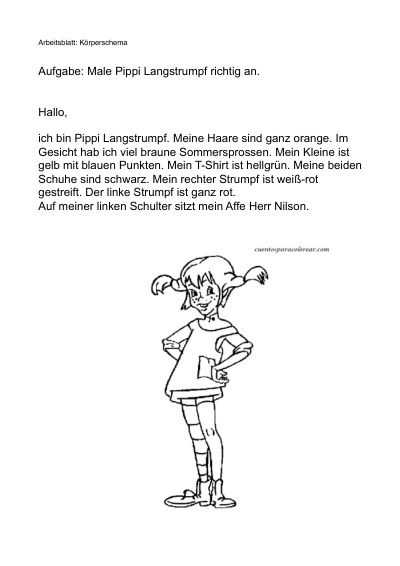 Arbeitsblatt: Körperschema

Aufgabe: Male Pippi Langstrumpf richtig an.

Hallo,

ich bin Pippi Langstrumpf. Meine Haare sind ganz orange. Im Gesicht hab ich viel braune Sommersprossen. Mein Kleine ist gelb mit blauen Punkten. Mein T-Shirt ist hellgrün. Meine beiden Schuhe sind schwarz. Mein rechter Strumpf ist weiß-rot gestreift. Der linke Strumpf ist ganz rot.
Auf meiner linken Schulter sitzt mein Affe Herr Nilson.

cuentosparacolorear.com